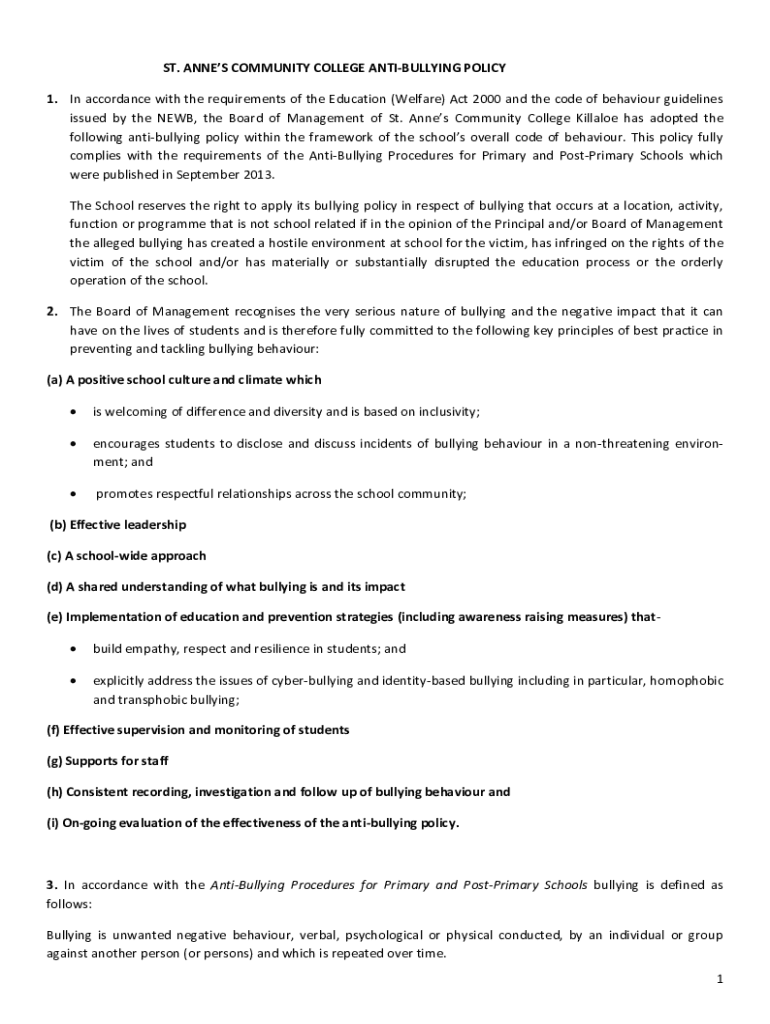 ST. ANNE'S COMMUNITY COLLEGE ANTI-BULLYING POLICY

1. In accordance with the requirements of the Education (Welfare) Act 2000 and the code of behaviour guidelines issued by the NEWB, the Board of Management of St. Anne's Community College Killaloe has adopted the following anti-bullying policy within the framework of the school's overall code of behaviour. This policy fully complies with the requirements of the Anti-Bullying Procedures for Primary and Post-Primary Schools which were published in September 2013.

The School reserves the right to apply its bullying policy in respect of bullying that occurs at a location, activity, function or programme that is not school related if in the opinion of the Principal and/or Board of Management the alleged bullying has created a hostile environment at school for the victim, has infringed on the rights of the victim of the school and/or has materially or substantially disrupted the education process or the orderly operation of the school.

2. The Board of Management recognises the very serious nature of bullying and the negative impact that it can have on the lives of students and is therefore fully committed to the following key principles of best practice in preventing and tackling bullying behaviour:

(a) A positive school culture and climate which

• is welcoming of difference and diversity and is based on inclusivity;

• encourages students to disclose and discuss incidents of bullying behaviour in a non-threatening environment; and

• promotes respectful relationships across the school community;

(b) Effective leadership

(c) A school-wide approach

(d) A shared understanding of what bullying is and its impact

(e) Implementation of education and prevention strategies (including awareness raising measures) that-

• build empathy, respect and resilience in students; and

• explicitly address the issues of cyber-bullying and identity-based bullying including in particular, homophobic and transphobic bullying;

(f) Effective supervision and monitoring of students

(g) Supports for staff

(h) Consistent recording, investigation and follow up of bullying behaviour and

(i) On-going evaluation of the effectiveness of the anti-bullying policy.

3. In accordance with the Anti-Bullying Procedures for Primary and Post-Primary Schools bullying is defined as follows:

Bullying is unwanted negative behaviour, verbal, psychological or physical conducted, by an individual or group against another person (or persons) and which is repeated over time.

1